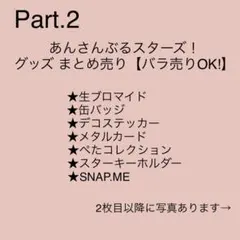 Part.2

あんさんぶるスターズ！
グッズ まとめ売り【バラ売りOK!】

★生ブロマイド
★缶バッジ
★デコステッカー
★メタルカード
★ぺたコレクション
★スターキーホルダー
★SNAP.ME

2枚目以降に写真あります→